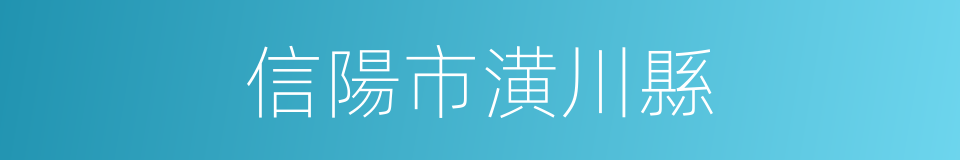 信陽市潢川縣